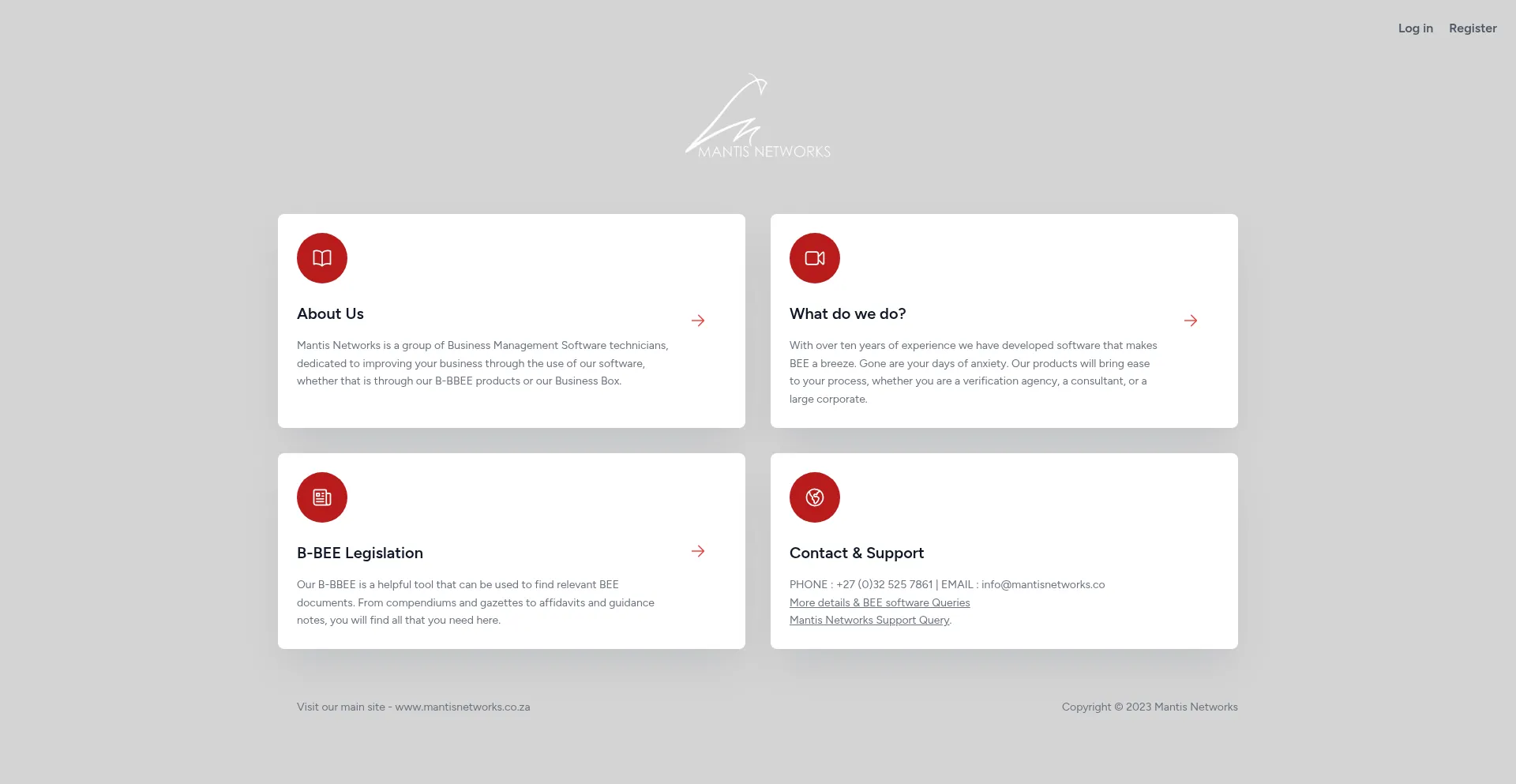 Log in Register

MANTIS NETWORKS

About Us

Mantis Networks is a group of Business Management Software technicians, dedicated to improving your business through the use of our software, whether that is through our B-BBEE products or our Business Box.

What do we do?

With over ten years of experience we have developed software that makes BEE a breeze. Gone are your days of anxiety. Our products will bring ease to your process, whether you are a verification agency, a consultant, or a large corporate.

B-BEE Legislation

Our B-BBEE is a helpful tool that can be used to find relevant BEE documents. From compendiums and gazettes to affidavits and guidance notes, you will find all that you need here.

Contact & Support

PHONE : +27 (0)32 525 7861 | EMAIL : info@mantisnetworks.co
More details & BEE software Queries
Mantis Networks Support Query.

Visit our main site - www.mantisnetworks.co.za

Copyright © 2023 Mantis Networks